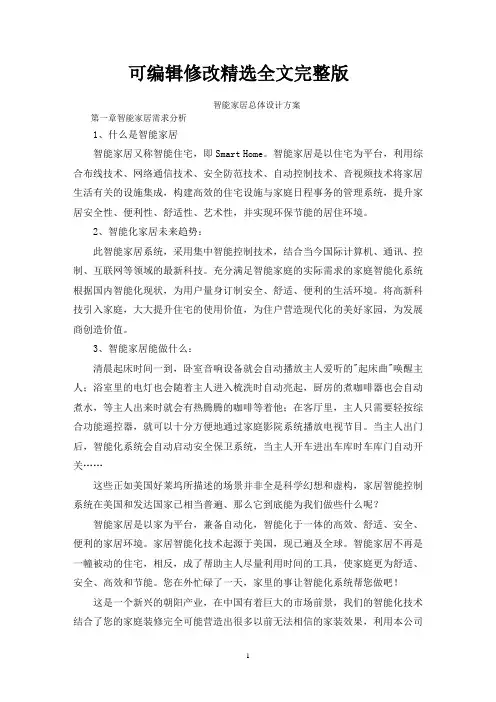 可编辑修改精选全文完整版

智能家居总体设计方案

第一章智能家居需求分析

1、什么是智能家居

智能家居又称智能住宅，即 Smart Home。智能家居是以住宅为平台，利用综合布线技术、网络通信技术、安全防范技术、自动控制技术、音视频技术将家居生活有关的设施集成，构建高效的住宅设施与家庭日程事务的管理系统，提升家居安全性、便利性、舒适性、艺术性，并实现环保节能的居住环境。

2、智能化家居未来趋势：

此智能家居系统，采用集中智能控制技术，结合当今国际计算机、通讯、控制、互联网等领域的最新科技。充分满足智能家庭的实际需求的家庭智能化系统根据国内智能化现状，为用户量身订制安全、舒适、便利的生活环境。将高新科技引入家庭，大大提升住宅的使用价值，为住户营造现代化的美好家园，为发展商创造价值。

3、智能家居能做什么：

清晨起床时间一到，卧室音响设备就会自动播放主人爱听的"起床曲"唤醒主人；浴室里的电灯也会随着主人进入梳洗时自动亮起，厨房的煮咖啡器也会自动煮水，等主人出来时就会有热腾腾的咖啡等着他；在客厅里，主人只需要轻按综合功能遥控器，就可以十分方便地通过家庭影院系统播放电视节目。当主人出门后，智能化系统会自动启动安全保卫系统，当主人开车进出车库时车库门自动开关……

这些正如美国好莱坞所描述的场景并非全是科学幻想和虚构，家居智能控制系统在美国和发达国家已相当普遍、那么它到底能为我们做些什么呢？

智能家居是以家为平台，兼备自动化，智能化于一体的高效、舒适、安全、便利的家居环境。家居智能化技术起源于美国，现已遍及全球。智能家居不再是一幢被动的住宅，相反，成了帮助主人尽量利用时间的工具，使家庭更为舒适、安全、高效和节能。您在外忙碌了一天，家里的事让智能化系统帮您做吧！

这是一个新兴的朝阳产业，在中国有着巨大的市场前景，我们的智能化技术结合了您的家庭装修完全可能营造出很多以前无法相信的家装效果，利用本公司

1